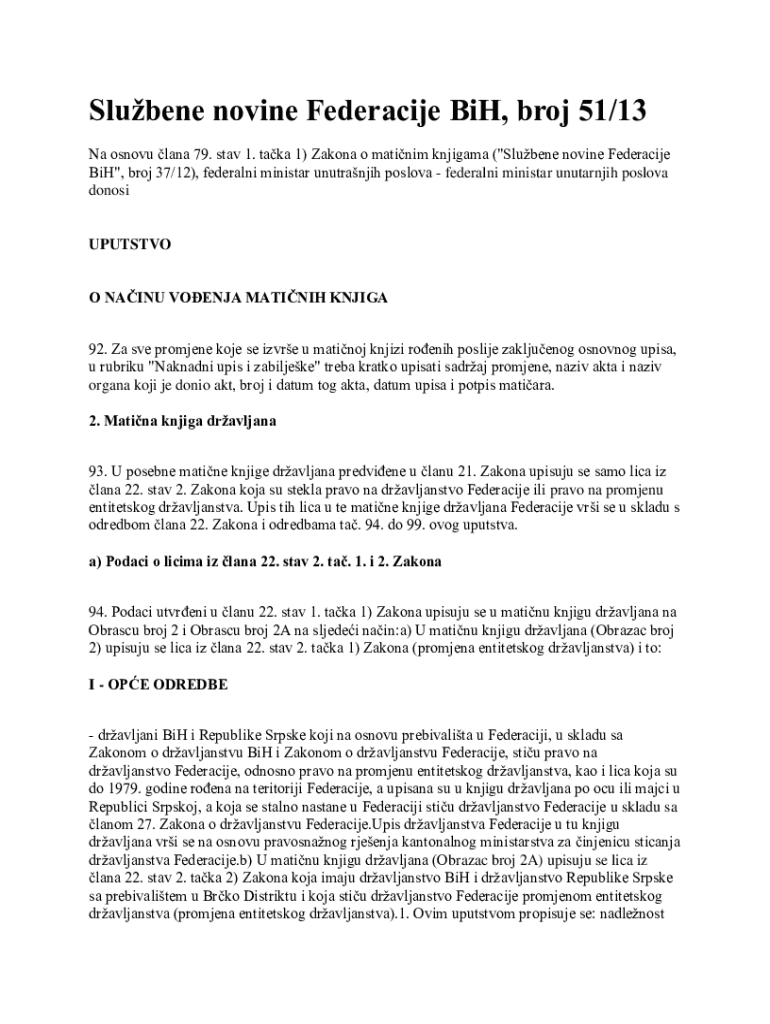 Službene novine Federacije BiH, broj 51/13

Na osnovu člana 79. stav 1. tačka 1) Zakona o matičnim knjigama ("Službene novine Federacije BiH", broj 37/12), federalni ministar unutrašnjih poslova - federalni ministar unutarnjih poslova donosi

UPUTSTVO

O NAČINU VOĐENJA MATIČNIH KNJIGA

92. Za sve promjene koje se izvrše u matičnoj knjizi rođenih poslije zaključenog osnovnog upisa, u rubriku "Naknadni upis i zabilješke" treba kratko upisati sadržaj promjene, naziv akta i naziv organa koji je donio akt, broj i datum tog akta, datum upisa i potpis matičara.

2. Matična knjiga državljana

93. U posebne matične knjige državljana predviđene u članu 21. Zakona upisuju se samo lica iz člana 22. stav 2. Zakona koja su stekla pravo na državljanstvo Federacije ili pravo na promjenu entitetskog državljanstva. Upis tih lica u te matične knjige državljana Federacije vrši se u skladu s odredbom člana 22. Zakona i odredbama tač. 94. do 99. ovog uputstva.

a) Podaci o licima iz člana 22. stav 2. tač. 1. i 2. Zakona

94. Podaci utvrđeni u članu 22. stav 1. tačka 1) Zakona upisuju se u matičnu knjigu državljana na Obrascu broj 2 i Obrascu broj 2A na sljedeći način:a) U matičnu knjigu državljana (Obrazac broj 2) upisuju se lica iz člana 22. stav 2. tačka 1) Zakona (promjena entitetskog državljanstva) i to:

I - OPĆE ODREDBE

- državljani BiH i Republike Srpske koji na osnovu prebivališta u Federaciji, u skladu sa Zakonom o državljanstvu BiH i Zakonom o državljanstvu Federacije, stiču pravo na državljanstvo Federacije, odnosno pravo na promjenu entitetskog državljanstva, kao i lica koja su do 1979. godine rođena na teritoriji Federacije, a upisana su u knjigu državljana po ocu ili majci u Republici Srpskoj, a koja se stalno nastane u Federaciji stiču državljanstvo Federacije u skladu sa članom 27. Zakona o državljanstvu Federacije.Upis državljanstva Federacije u tu knjigu državljana vrši se na osnovu pravosnažnog rješenja kantonalnog ministarstva za činjenicu sticanja državljanstva Federacije.b) U matičnu knjigu državljana (Obrazac broj 2A) upisuju se lica iz člana 22. stav 2. tačka 2) Zakona koja imaju državljanstvo BiH i državljanstvo Republike Srpske sa prebivalištem u Brčko Distriktu i koja stiču državljanstvo Federacije promjenom entitetskog državljanstva (promjena entitetskog državljanstva).1. Ovim uputstvom propisuje se: nadležnost